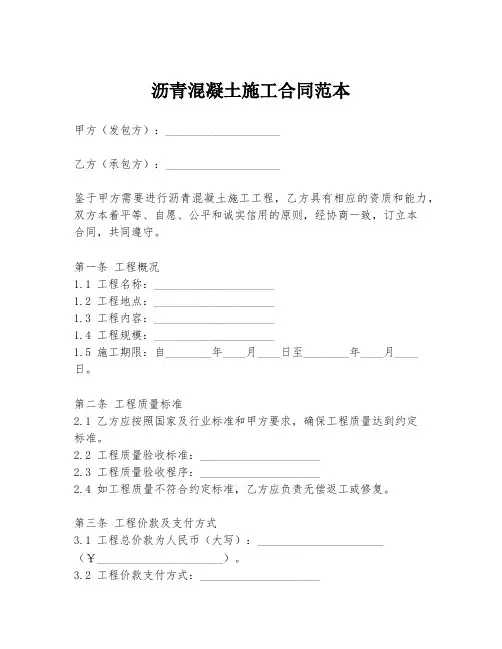 沥青混凝土施工合同范本

甲方（发包方）：____________________

乙方（承包方）：____________________

鉴于甲方需要进行沥青混凝土施工工程，乙方具有相应的资质和能力，双方本着平等、自愿、公平和诚实信用的原则，经协商一致，订立本合同，共同遵守。

第一条 工程概况
1.1 工程名称：____________________
1.2 工程地点：____________________
1.3 工程内容：____________________
1.4 工程规模：____________________
1.5 施工期限：自________年____月____日至________年____月____日。

第二条 工程质量标准
2.1 乙方应按照国家及行业标准和甲方要求，确保工程质量达到约定标准。
2.2 工程质量验收标准：____________________
2.3 工程质量验收程序：____________________
2.4 如工程质量不符合约定标准，乙方应负责无偿返工或修复。

第三条 工程价款及支付方式
3.1 工程总价款为人民币（大写）：____________________（¥____________________）。
3.2 工程价款支付方式：____________________